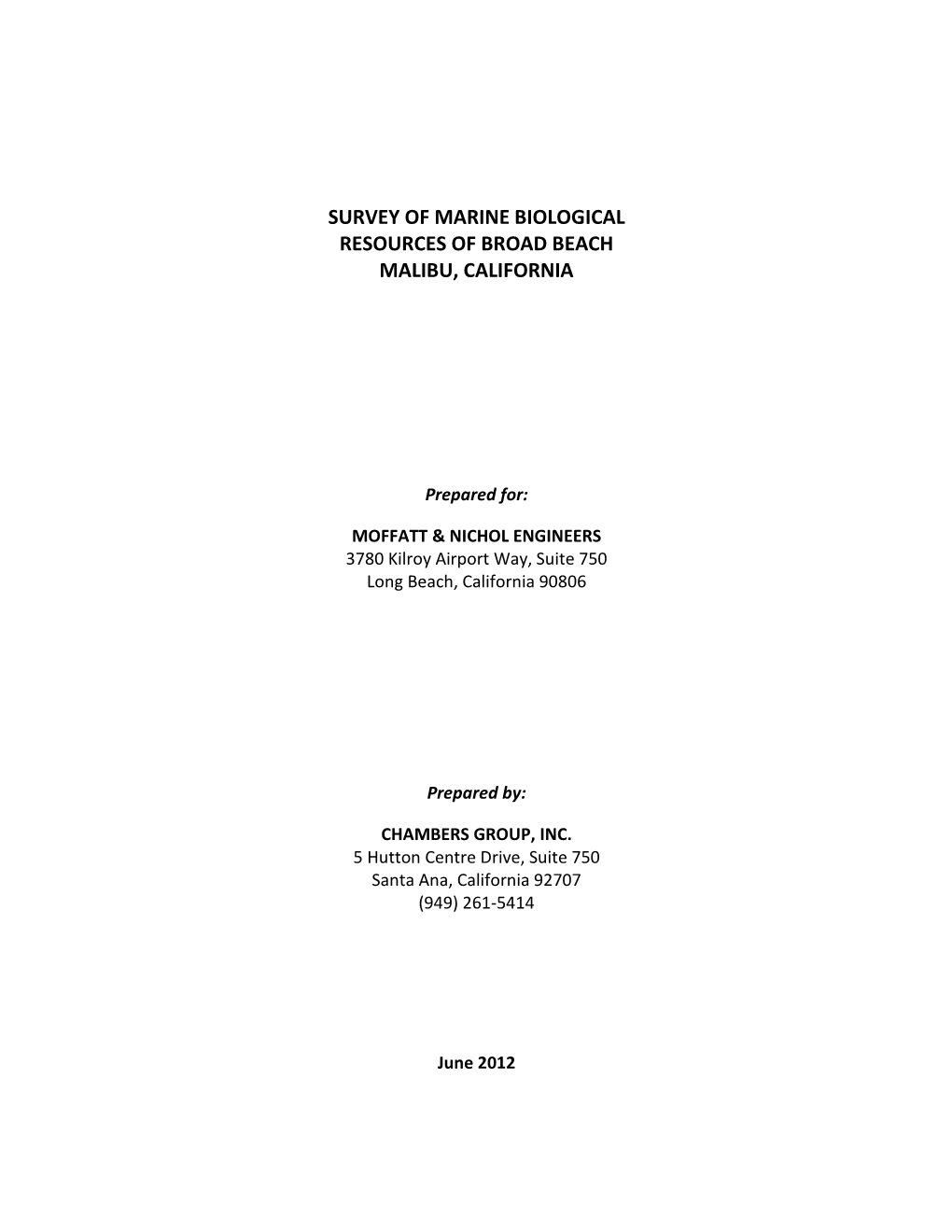 SURVEY OF MARINE BIOLOGICAL
RESOURCES OF BROAD BEACH
MALIBU, CALIFORNIA

Prepared for:

MOFFATT & NICHOL ENGINEERS
3780 Kilroy Airport Way, Suite 750
Long Beach, California 90806

Prepared by:

CHAMBERS GROUP, INC.
5 Hutton Centre Drive, Suite 750
Santa Ana, California 92707
(949) 261-5414

June 2012